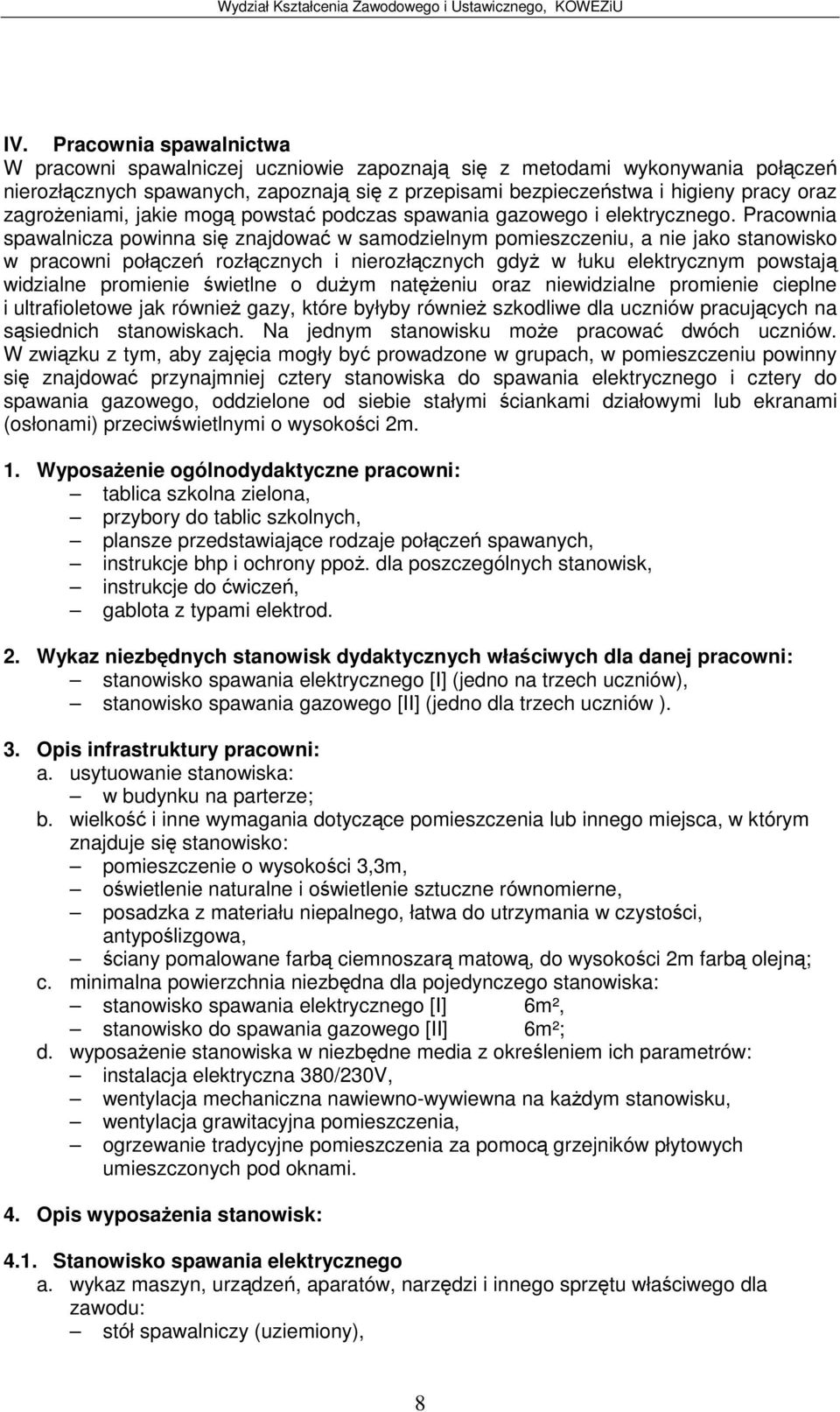 Wydział Kształcenia Zawodowego i Ustawicznego, KOWEZiU

IV. Pracownia spawalnictwa
W pracowni spawalniczej uczniowie zapoznają się z metodami wykonywania połączeń nierozłącznych spawanych, zapoznają się z przepisami bezpieczeństwa i higieny pracy oraz zagrożeniami, jakie mogą powstać podczas spawania gazowego i elektrycznego. Pracownia spawalnicza powinna się znajdować w samodzielnym pomieszczeniu, a nie jako stanowisko w pracowni połączeń rozłącznych i nierozłącznych gdyż w łuku elektrycznym powstają widzialne promienie świetlne o dużym natężeniu oraz niewidzialne promienie cieplne i ultrafioletowe jak również gazy, które byłyby również szkodliwe dla uczniów pracujących na sąsiednich stanowiskach. Na jednym stanowisku może pracować dwóch uczniów. W związku z tym, aby zajęcia mogły być prowadzone w grupach, w pomieszczeniu powinny się znajdować przynajmniej cztery stanowiska do spawania elektrycznego i cztery do spawania gazowego, oddzielone od siebie stałymi ściankami działowymi lub ekranami (osłonami) przeciwświetlnymi o wysokości 2m.

1. Wyposażenie ogólnodydaktyczne pracowni:
– tablica szkolna zielona,
– przybory do tablic szkolnych,
– plansze przedstawiające rodzaje połączeń spawanych,
– instrukcje bhp i ochrony ppoż. dla poszczególnych stanowisk,
– instrukcje do ćwiczeń,
– gablota z typami elektrod.

2. Wykaz niezbędnych stanowisk dydaktycznych właściwych dla danej pracowni:
– stanowisko spawania elektrycznego [I] (jedno na trzech uczniów),
– stanowisko spawania gazowego [II] (jedno dla trzech uczniów ).

3. Opis infrastruktury pracowni:
a. usytuowanie stanowiska:
– w budynku na parterze;
b. wielkość i inne wymagania dotyczące pomieszczenia lub innego miejsca, w którym znajduje się stanowisko:
– pomieszczenie o wysokości 3,3m,
– oświetlenie naturalne i oświetlenie sztuczne równomierne,
– posadzka z materiału niepalnego, łatwa do utrzymania w czystości, antypoślizgowa,
– ściany pomalowane farbą ciemnoszarą matową, do wysokości 2m farbą olejną;
c. minimalna powierzchnia niezbędna dla pojedynczego stanowiska:
– stanowisko spawania elektrycznego [I] 6m²,
– stanowisko do spawania gazowego [II] 6m²;
d. wyposażenie stanowiska w niezbędne media z określeniem ich parametrów:
– instalacja elektryczna 380/230V,
– wentylacja mechaniczna nawiewno-wywiewna na każdym stanowisku,
– wentylacja grawitacyjna pomieszczenia,
– ogrzewanie tradycyjne pomieszczenia za pomocą grzejników płytowych umieszczonych pod oknami.

4. Opis wyposażenia stanowisk:

4.1. Stanowisko spawania elektrycznego
a. wykaz maszyn, urządzeń, aparatów, narzędzi i innego sprzętu właściwego dla zawodu:
– stół spawalniczy (uziemiony),

8